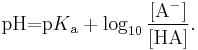 $\mathrm{pH} = \mathrm{p}K_\mathrm{a} + \log_{10} \frac{[\mathrm{A}^-]}{[\mathrm{HA}]}.$